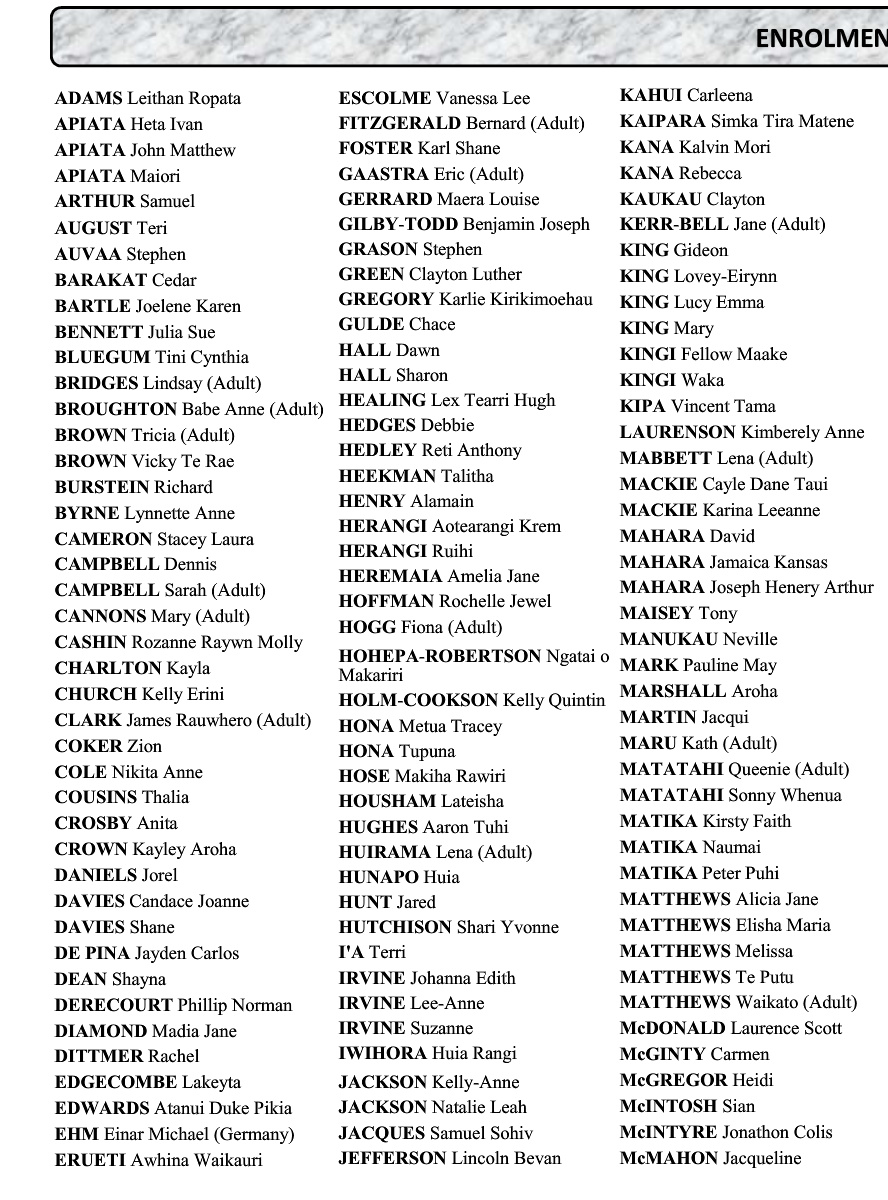 ENROLMEN

ADAMS Leithan Ropata
APIATA Heta Ivan
APIATA John Matthew
APIATA Maiori
ARTHUR Samuel
AUGUST Teri
AUVAA Stephen
BARAKAT Cedar
BARTLE Joelene Karen
BENNETT Julia Sue
BLUEGUM Tini Cynthia
BRIDGES Lindsay (Adult)
BROUGHTON Babe Anne (Adult)
BROWN Tricia (Adult)
BROWN Vicky Te Rae
BURSTEIN Richard
BYRNE Lynnette Anne
CAMERON Stacey Laura
CAMPBELL Dennis
CAMPBELL Sarah (Adult)
CANNONS Mary (Adult)
CASHIN Rozanne Raywn Molly
CHARLTON Kayla
CHURCH Kelly Erini
CLARK James Rauwhero (Adult)
COKER Zion
COLE Nikita Anne
COUSINS Thalia
CROSBY Anita
CROWN Kayley Aroha
DANIELS Jorel
DAVIES Candace Joanne
DAVIES Shane
DE PINA Jayden Carlos
DEAN Shayna
DERECOURT Phillip Norman
DIAMOND Madia Jane
DITTMER Rachel
EDGECOMBE Lakeyta
EDWARDS Atanui Duke Pikia
EHM Einar Michael (Germany)
ERUETI Awhina Waikauri

ESCOLME Vanessa Lee
FITZGERALD Bernard (Adult)
FOSTER Karl Shane
GAASTRA Eric (Adult)
GERRARD Maera Louise
GILBY-TODD Benjamin Joseph
GRASON Stephen
GREEN Clayton Luther
GREGORY Karlie Kirikimoehau
GULDE Chace
HALL Dawn
HALL Sharon
HEALING Lex Tearri Hugh
HEDGES Debbie
HEDLEY Reti Anthony
HEEKMAN Talitha
HENRY Alamain
HERANGI Aotearangi Krem
HERANGI Ruihi
HEREMAIA Amelia Jane
HOFFMAN Rochelle Jewel
HOGG Fiona (Adult)
HOHEPA-ROBERTSON Ngatai o Makariri
HOLM-COOKSON Kelly Quintin
HONA Metua Tracey
HONA Tupuna
HOSE Makiha Rawiri
HOUSHAM Lateisha
HUGHES Aaron Tuhi
HUIRAMA Lena (Adult)
HUNAPO Huia
HUNT Jared
HUTCHISON Shari Yvonne
I'A Terri
IRVINE Johanna Edith
IRVINE Lee-Anne
IRVINE Suzanne
IWIHORA Huia Rangi
JACKSON Kelly-Anne
JACKSON Natalie Leah
JACQUES Samuel Sohiv
JEFFERSON Lincoln Bevan

KAHUI Carleena
KAIPARA Simka Tira Matene
KANA Kalvin Mori
KANA Rebecca
KAUKAU Clayton
KERR-BELL Jane (Adult)
KING Gideon
KING Lovey-Eirynn
KING Lucy Emma
KING Mary
KINGI Fellow Maake
KINGI Waka
KIPA Vincent Tama
LAURENSON Kimberely Anne
MABBETT Lena (Adult)
MACKIE Cayle Dane Taui
MACKIE Karina Leeanne
MAHARA David
MAHARA Jamaica Kansas
MAHARA Joseph Henery Arthur
MAISEY Tony
MANUKAU Neville
MARK Pauline May
MARSHALL Aroha
MARTIN Jacqui
MARU Kath (Adult)
MATATAHI Queenie (Adult)
MATATAHI Sonny Whenua
MATIKA Kirsty Faith
MATIKA Naumai
MATIKA Peter Puhi
MATTHEWS Alicia Jane
MATTHEWS Elisha Maria
MATTHEWS Melissa
MATTHEWS Te Putu
MATTHEWS Waikato (Adult)
McDONALD Laurence Scott
McGINTY Carmen
McGREGOR Heidi
McINTOSH Sian
McINTYRE Jonathon Colis
McMAHON Jacqueline